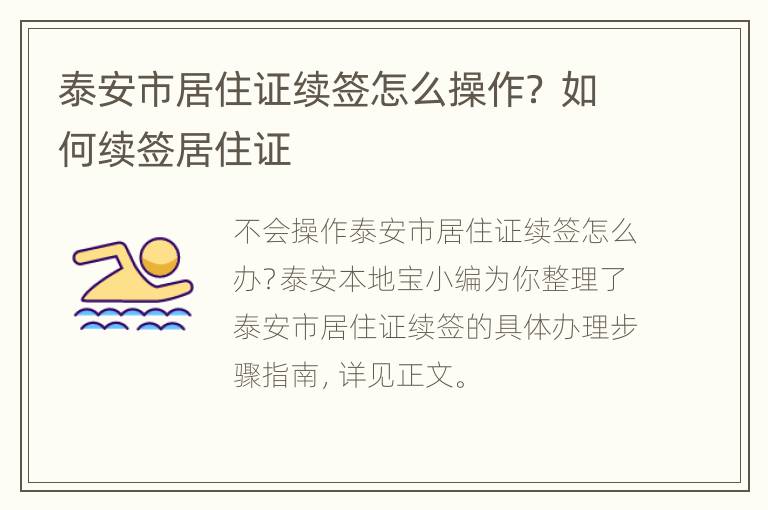 泰安市居住证续签怎么操作？如何续签居住证

不会操作泰安市居住证续签怎么办？泰安本地宝小编为你整理了泰安市居住证续签的具体办理步骤指南，详见正文。